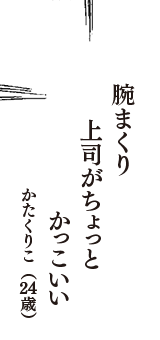 腕まくり

上司がちょっと

かっこいい

かたくりこ（24歳）